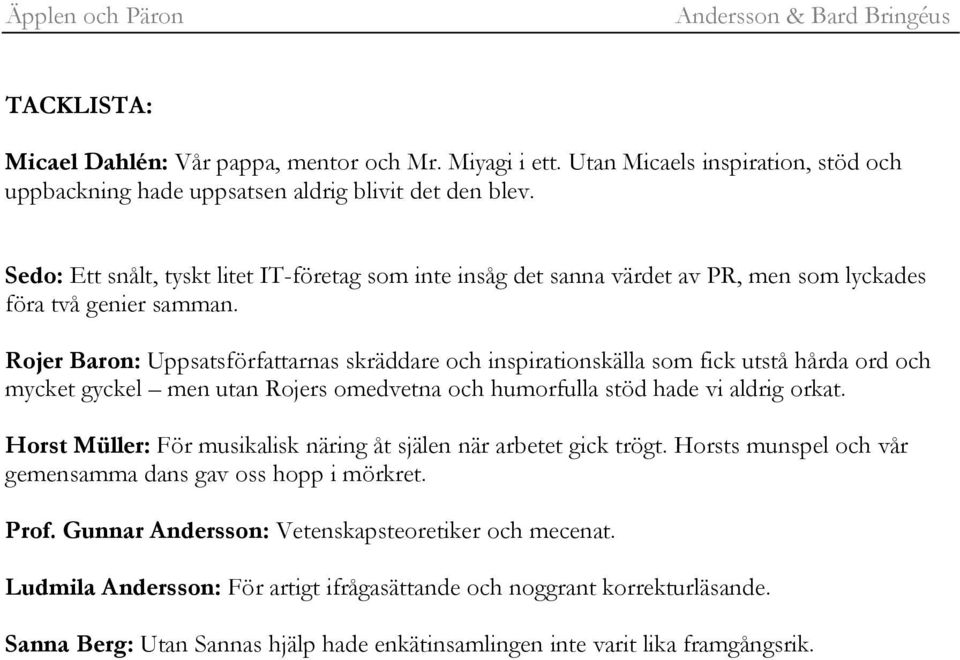 Äpplen och Päron

Andersson & Bard Bringéus

TACKLISTA:

Micael Dahlén: Vår pappa, mentor och Mr. Miyagi i ett. Utan Micaels inspiration, stöd och uppbackning hade uppsatsen aldrig blivit det den blev.

Sedo: Ett snålt, tyskt litet IT-företag som inte insåg det sanna värdet av PR, men som lyckades föra två genier samman.

Rojer Baron: Uppsatsförfattarnas skräddare och inspirationskälla som fick utstå hårda ord och mycket gyckel – men utan Rojers omedvetna och humorfulla stöd hade vi aldrig orkat.

Horst Müller: För musikalisk näring åt själen när arbetet gick trögt. Horsts munspel och vår gemensamma dans gav oss hopp i mörkret.

Prof. Gunnar Andersson: Vetenskapsteoretiker och mecenat.

Ludmila Andersson: För artigt ifrågasättande och noggrant korrekturläsande.

Sanna Berg: Utan Sannas hjälp hade enkätinsamlingen inte varit lika framgångsrik.